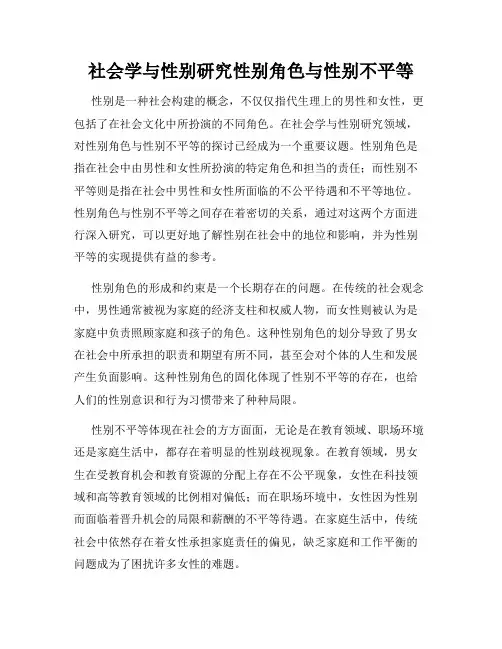 社会学与性别研究性别角色与性别不平等

性别是一种社会构建的概念，不仅仅指代生理上的男性和女性，更包括了在社会文化中所扮演的不同角色。在社会学与性别研究领域，对性别角色与性别不平等的探讨已经成为一个重要议题。性别角色是指在社会中由男性和女性所扮演的特定角色和担当的责任；而性别不平等则是指在社会中男性和女性所面临的不公平待遇和不平等地位。性别角色与性别不平等之间存在着密切的关系，通过对这两个方面进行深入研究，可以更好地了解性别在社会中的地位和影响，并为性别平等的实现提供有益的参考。

性别角色的形成和约束是一个长期存在的问题。在传统的社会观念中，男性通常被视为家庭的经济支柱和权威人物，而女性则被认为是家庭中负责照顾家庭和孩子的角色。这种性别角色的划分导致了男女在社会中所承担的职责和期望有所不同，甚至会对个体的人生和发展产生负面影响。这种性别角色的固化体现了性别不平等的存在，也给人们的性别意识和行为习惯带来了种种局限。

性别不平等体现在社会的方方面面，无论是在教育领域、职场环境还是家庭生活中，都存在着明显的性别歧视现象。在教育领域，男女生在受教育机会和教育资源的分配上存在不公平现象，女性在科技领域和高等教育领域的比例相对偏低；而在职场环境中，女性因为性别而面临着晋升机会的局限和薪酬的不平等待遇。在家庭生活中，传统社会中依然存在着女性承担家庭责任的偏见，缺乏家庭和工作平衡的问题成为了困扰许多女性的难题。